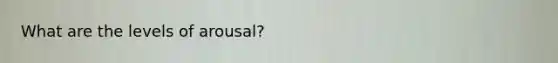 What are the levels of arousal?